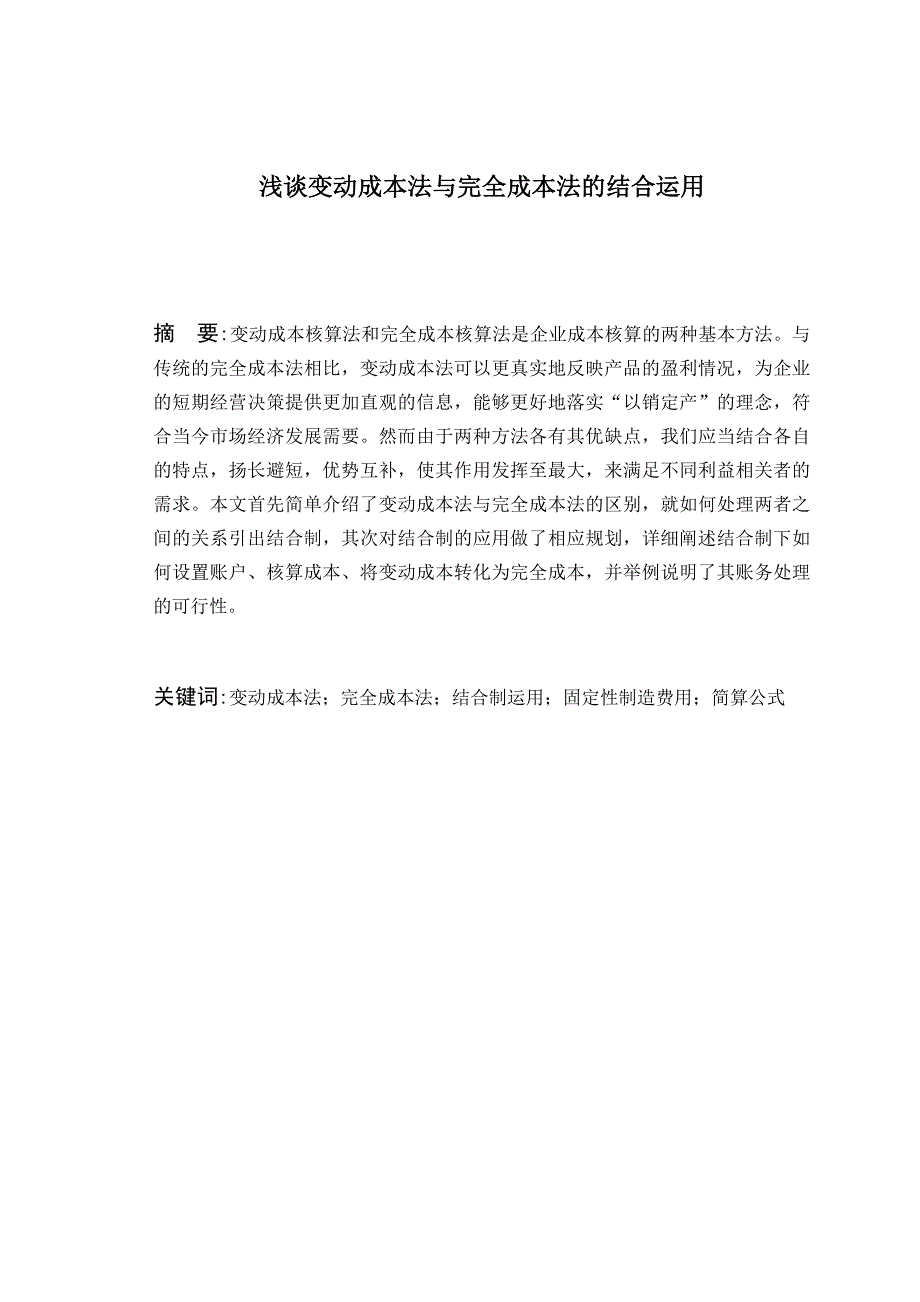 浅谈变动成本法与完全成本法的结合运用

摘　要:变动成本核算法和完全成本核算法是企业成本核算的两种基本方法。与传统的完全成本法相比，变动成本法可以更真实地反映产品的盈利情况，为企业的短期经营决策提供更加直观的信息，能够更好地落实“以销定产”的理念，符合当今市场经济发展需要。然而由于两种方法各有其优缺点，我们应当结合各自的特点，扬长避短，优势互补，使其作用发挥至最大，来满足不同利益相关者的需求。本文首先简单介绍了变动成本法与完全成本法的区别，就如何处理两者之间的关系引出结合制，其次对结合制的应用做了相应规划，详细阐述结合制下如何设置账户、核算成本、将变动成本转化为完全成本，并举例说明了其账务处理的可行性。

关键词:变动成本法；完全成本法；结合制运用；固定性制造费用；简算公式